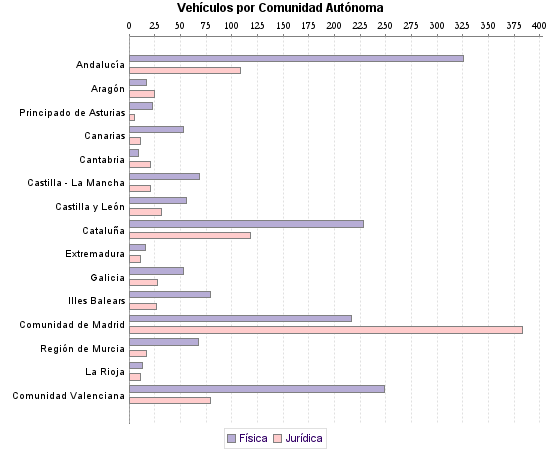 Vehículos por Comunidad Autónoma

0 25 50 75 100 125 150 175 200 225 250 275 300 325 350 375 400

Andalucía
Aragón
Principado de Asturias
Canarias
Cantabria
Castilla - La Mancha
Castilla y León
Cataluña
Extremadura
Galicia
Illes Balears
Comunidad de Madrid
Región de Murcia
La Rioja
Comunidad Valenciana

Física Jurídica